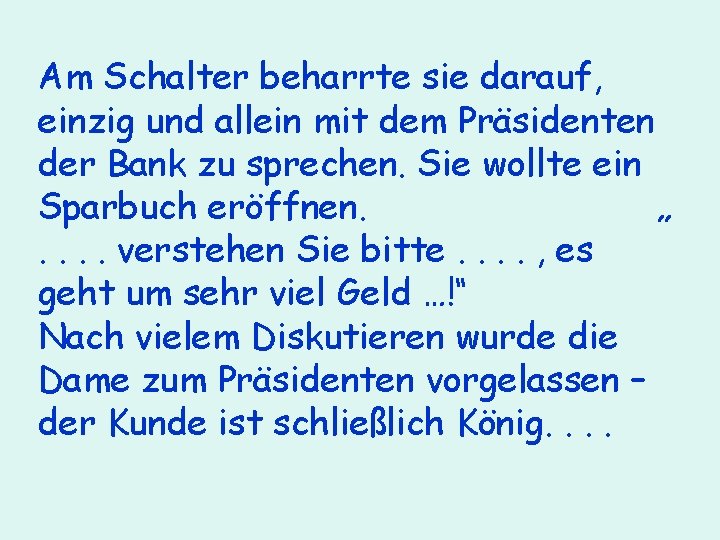 Am Schalter beharrte sie darauf, einzig und allein mit dem Präsidenten der Bank zu sprechen. Sie wollte ein Sparbuch eröffnen. „ . . . . verstehen Sie bitte . . . . , es geht um sehr viel Geld …!“
Nach vielem Diskutieren wurde die Dame zum Präsidenten vorgelassen – der Kunde ist schließlich König. . . .